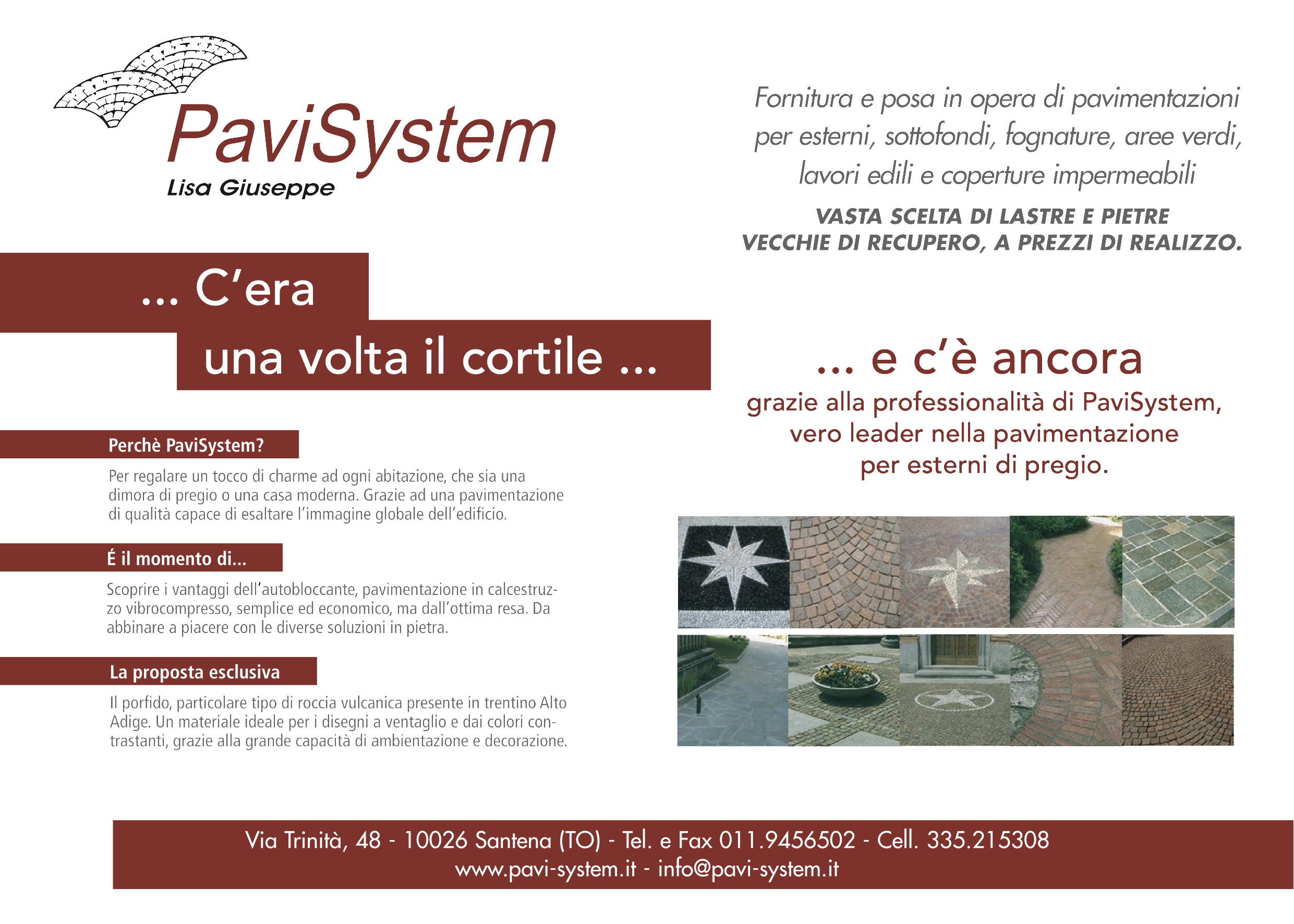 PaviSystem
Lisa Giuseppe

Fornitura e posa in opera di pavimentazioni per esterni, sottofondi, fognature, aree verdi, lavori edili e coperture impermeabili

VASTA SCELTA DI LASTRE E PIETRE VECCHIE DI RECUPERO, A PREZZI DI REALIZZO.

... C'era
una volta il cortile ...

... e c'è ancora
grazie alla professionalità di PaviSystem, vero leader nella pavimentazione per esterni di pregio.

Perchè PaviSystem?

Per regalare un tocco di charme ad ogni abitazione, che sia una dimora di pregio o una casa moderna. Grazie ad una pavimentazione di qualità capace di esaltare l'immagine globale dell'edificio.

É il momento di...

Scoprire i vantaggi dell'autobloccante, pavimentazione in calcestruzzo vibrocompresso, semplice ed economico, ma dall'ottima resa. Da abbinare a piacere con le diverse soluzioni in pietra.

La proposta esclusiva

Il porfido, particolare tipo di roccia vulcanica presente in trentino Alto Adige. Un materiale ideale per i disegni a ventaglio e dai colori contrastanti, grazie alla grande capacità di ambientazione e decorazione.

Via Trinità, 48 - 10026 Santena (TO) - Tel. e Fax 011.9456502 - Cell. 335.215308
www.pavi-system.it - info@pavi-system.it